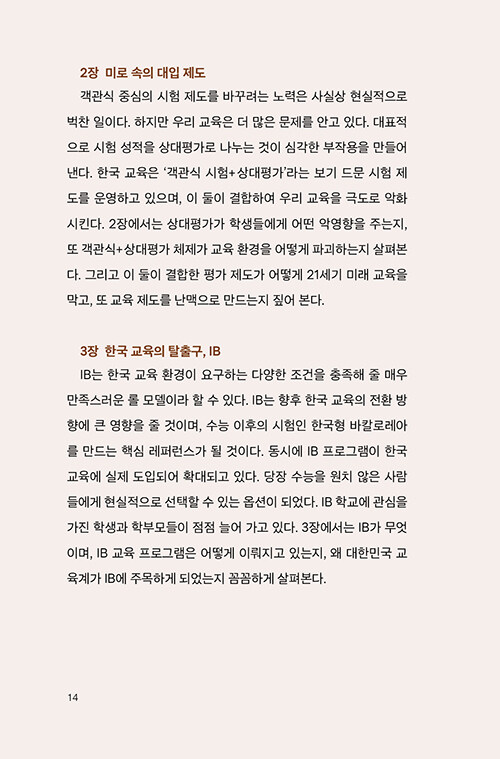 2장 미로 속의 대입 제도

객관식 중심의 시험 제도를 바꾸려는 노력은 사실상 현실적으로 벅찬 일이다. 하지만 우리 교육은 더 많은 문제를 안고 있다. 대표적으로 시험 성적을 상대평가로 나누는 것이 심각한 부작용을 만들어 낸다. 한국 교육은 '객관식 시험+상대평가'라는 보기 드문 시험 제도를 운영하고 있으며, 이 둘이 결합하여 우리 교육을 극도로 악화시킨다. 2장에서는 상대평가가 학생들에게 어떤 악영향을 주는지, 또 객관식+상대평가 체제가 교육 환경을 어떻게 파괴하는지 살펴본다. 그리고 이 둘이 결합한 평가 제도가 어떻게 21세기 미래 교육을 막고, 또 교육 제도를 난맥으로 만드는지 짚어 본다.

3장 한국 교육의 탈출구, IB

IB는 한국 교육 환경이 요구하는 다양한 조건을 충족해 줄 매우 만족스러운 롤 모델이라 할 수 있다. IB는 향후 한국 교육의 전환 방향에 큰 영향을 줄 것이며, 수능 이후의 시험인 한국형 바칼로레아를 만드는 핵심 레퍼런스가 될 것이다. 동시에 IB 프로그램이 한국 교육에 실제 도입되어 확대되고 있다. 당장 수능을 원치 않은 사람들에게 현실적으로 선택할 수 있는 옵션이 되었다. IB 학교에 관심을 가진 학생과 학부모들이 점점 늘어 가고 있다. 3장에서는 IB가 무엇이며, IB 교육 프로그램은 어떻게 이뤄지고 있는지, 왜 대한민국 교육계가 IB에 주목하게 되었는지 꼼꼼하게 살펴본다.

14